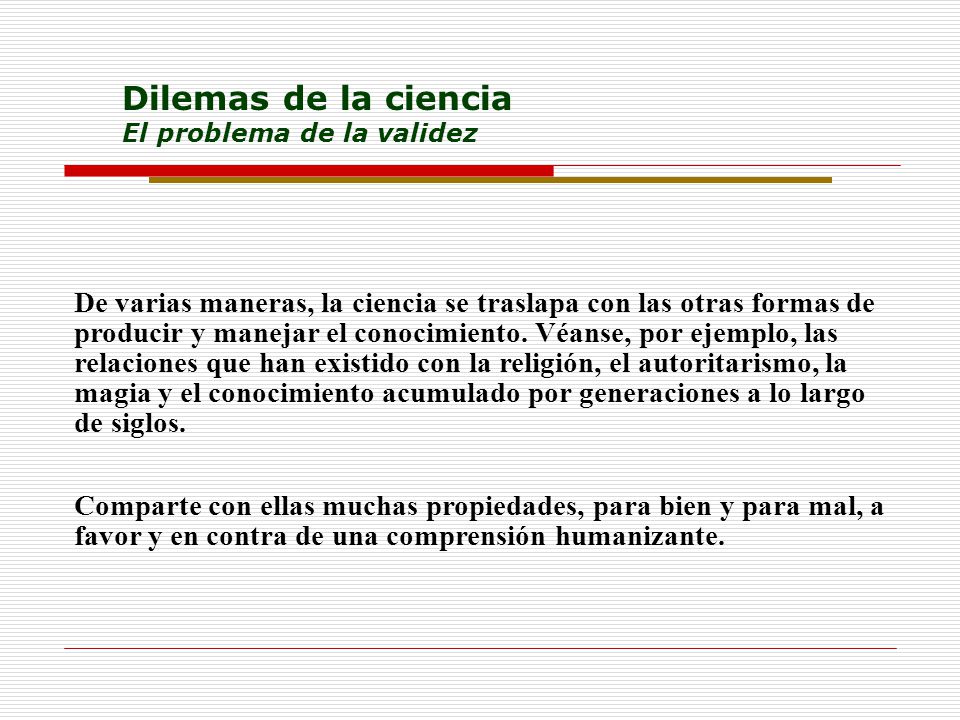 Dilemas de la ciencia
El problema de la validez

De varias maneras, la ciencia se traslapa con las otras formas de producir y manejar el conocimiento. Véanse, por ejemplo, las relaciones que han existido con la religión, el autoritarismo, la magia y el conocimiento acumulado por generaciones a lo largo de siglos.

Comparte con ellas muchas propiedades, para bien y para mal, a favor y en contra de una comprensión humanizante.